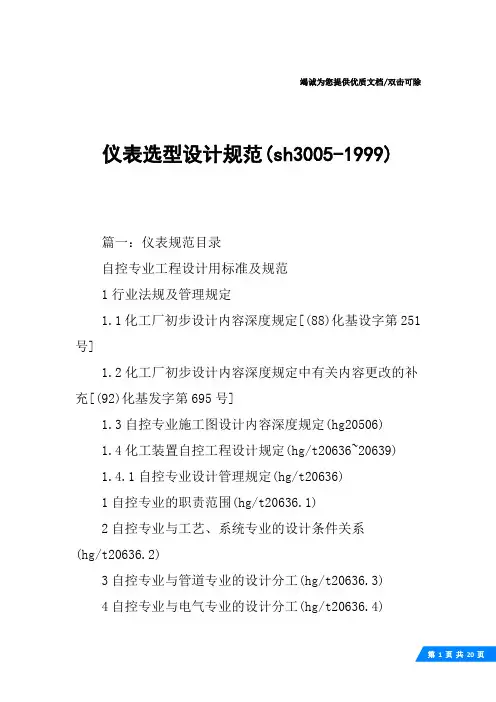 竭诚为您提供优质文档/双击可除

仪表选型设计规范(sh3005-1999)

篇一：仪表规范目录

自控专业工程设计用标准及规范

1 行业法规及管理规定

1.1 化工厂初步设计内容深度规定[(88)化基设字第 251 号]

1.2 化工厂初步设计内容深度规定中有关内容更改的补充[(92)化基发字第 695 号]

1.3 自控专业施工图设计内容深度规定(hg20506)

1.4 化工装置自控工程设计规定(hg/t20636~20639)

1.4.1 自控专业设计管理规定(hg/t20636)

1 自控专业的职责范围(hg/t20636.1)

2 自控专业与工艺、系统专业的设计条件关系(hg/t20636.2)

3 自控专业与管道专业的设计分工(hg/t20636.3)

4 自控专业与电气专业的设计分工(hg/t20636.4)

第 1 页 共 20 页